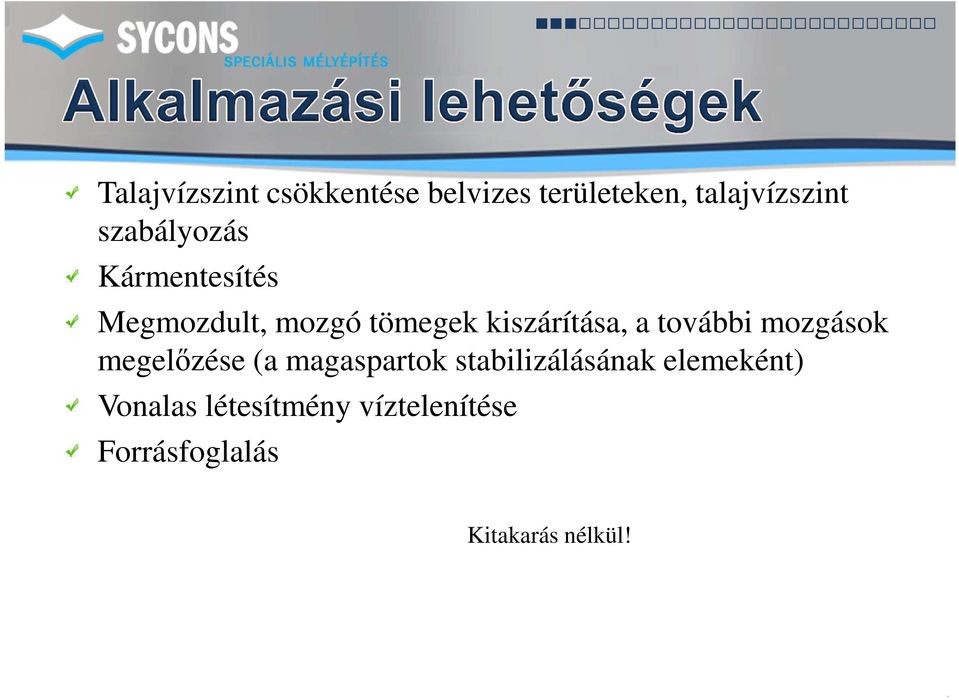 SYCONS
SPECIÁLIS MÉLYÉPÍTÉS

Alkalmazási lehetőségek

Talajvízszint csökkentése belvizes területeken, talajvízszint szabályozás

Kármentesítés

Megmozdult, mozgó tömegek kiszárítása, a további mozgások megelőzése (a magaspartok stabilizálásának elemeként)

Vonalas létesítmény víztelenítése

Forrásfoglalás

Kitakarás nélkül!